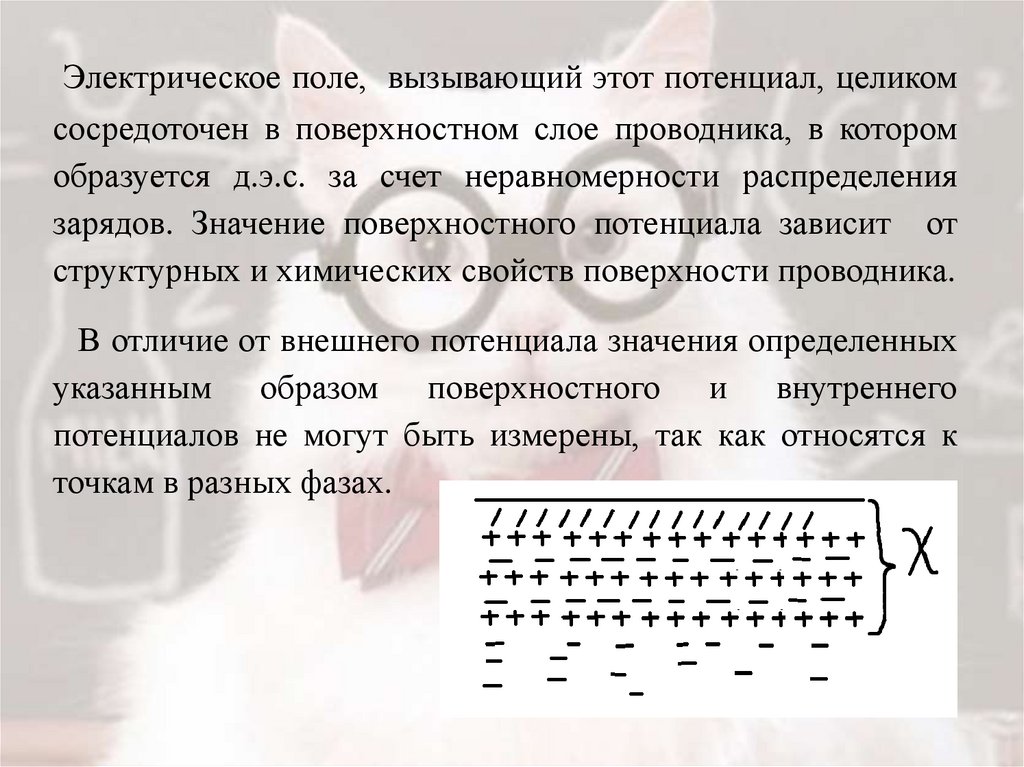 Электрическое поле, вызывающий этот потенциал, целиком сосредоточен в поверхностном слое проводника, в котором образуется д.э.с. за счет неравномерности распределения зарядов. Значение поверхностного потенциала зависит от структурных и химических свойств поверхности проводника.

В отличие от внешнего потенциала значения определенных указанным образом поверхностного и внутреннего потенциалов не могут быть измерены, так как относятся к точкам в разных фазах.

$\chi$